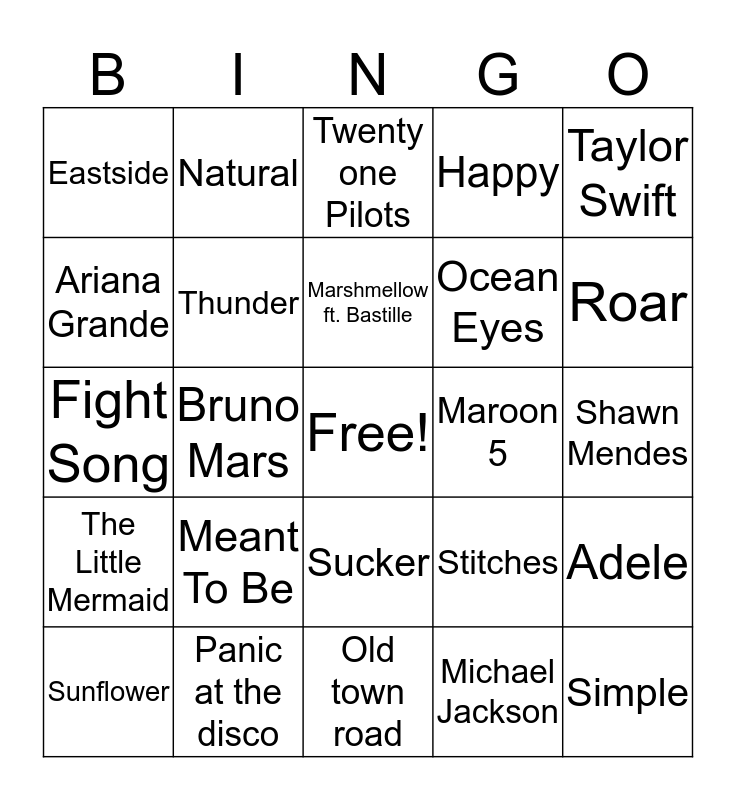 | B | I | N | G | O |
|---|---|---|---|---|
| Eastside | Natural | Twenty one Pilots | Happy | Taylor Swift |
| Ariana Grande | Thunder | Marshmellow ft. Bastille | Ocean Eyes | Roar |
| Fight Song | Bruno Mars | Free! | Maroon 5 | Shawn Mendes |
| The Little Mermaid | Meant To Be | Sucker | Stitches | Adele |
| Sunflower | Panic at the disco | Old town road | Michael Jackson | Simple |